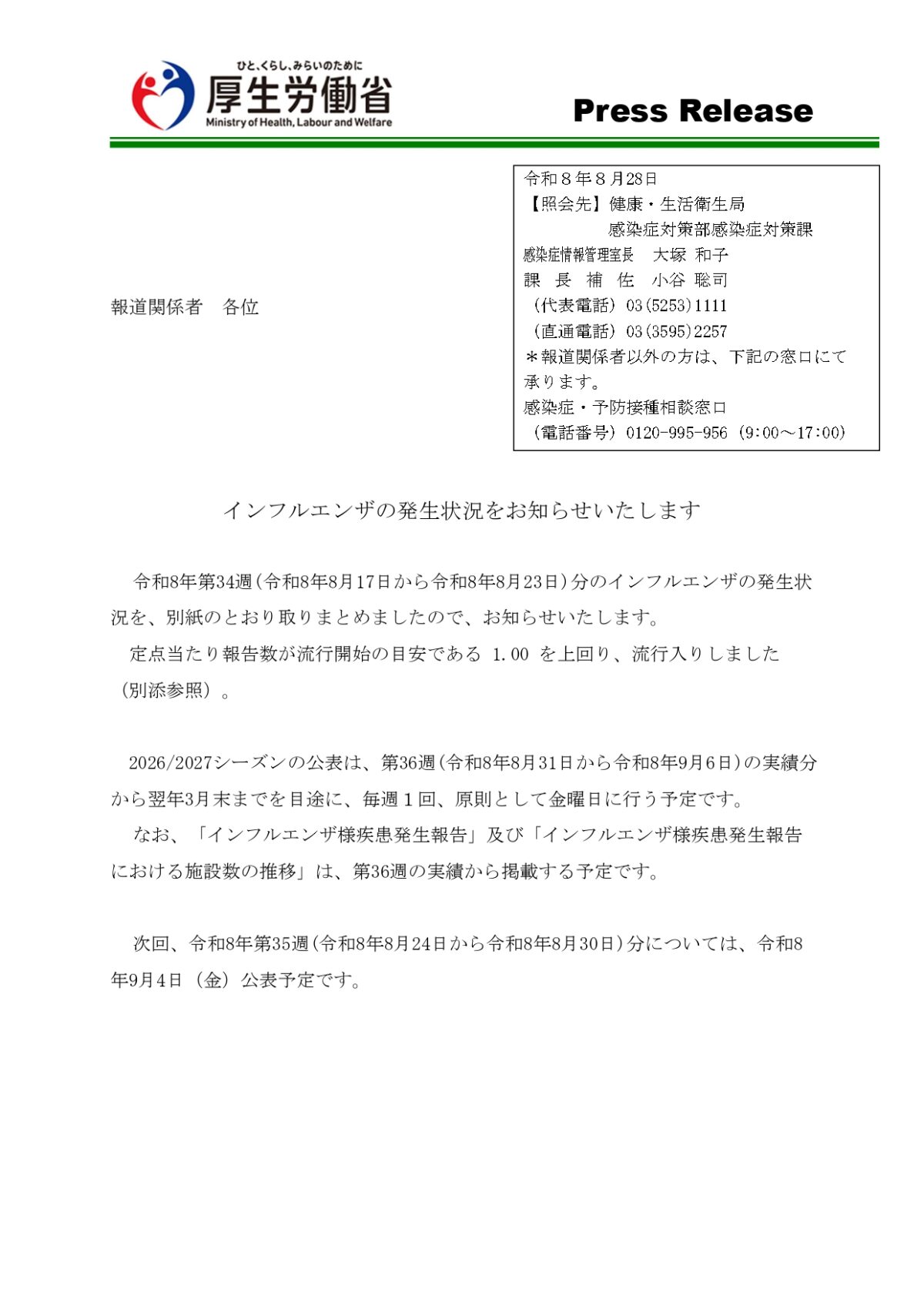 ひと、くらし、みらいのために
厚生労働省
Ministry of Health, Labour and Welfare

Press Release

令和８年８月28日
【照会先】健康・生活衛生局
感染症対策部感染症対策課
感染症情報管理室長　大塚 和子
課 長 補 佐　小谷 聡司
（代表電話）03(5253)1111
（直通電話）03(3595)2257
＊報道関係者以外の方は、下記の窓口にて承ります。
感染症・予防接種相談窓口
（電話番号）0120-995-956（9:00～17:00）

報道関係者　各位

インフルエンザの発生状況をお知らせいたします

令和8年第34週(令和8年8月17日から令和8年8月23日)分のインフルエンザの発生状況を、別紙のとおり取りまとめましたので、お知らせいたします。
定点当たり報告数が流行開始の目安である 1.00 を上回り、流行入りしました（別添参照）。

2026/2027シーズンの公表は、第36週(令和8年8月31日から令和8年9月6日)の実績分から翌年3月末までを目途に、毎週１回、原則として金曜日に行う予定です。
なお、「インフルエンザ様疾患発生報告」及び「インフルエンザ様疾患発生報告における施設数の推移」は、第36週の実績から掲載する予定です。

次回、令和8年第35週(令和8年8月24日から令和8年8月30日)分については、令和8年9月4日（金）公表予定です。